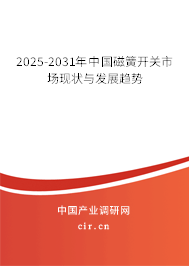 2025-2031年中国磁簧开关市场现状与发展趋势

中国产业调研网
cir.cn